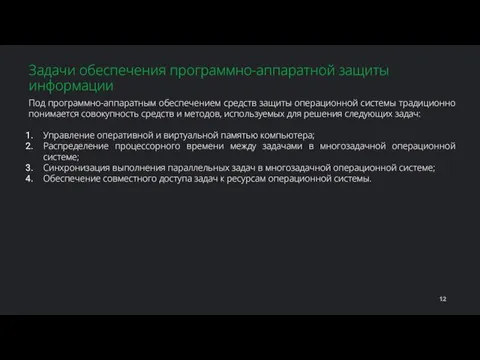 Задачи обеспечения программно-аппаратной защиты информации

Под программно-аппаратным обеспечением средств защиты операционной системы традиционно понимается совокупность средств и методов, используемых для решения следующих задач:

1. Управление оперативной и виртуальной памятью компьютера;
2. Распределение процессорного времени между задачами в многозадачной операционной системе;
3. Синхронизация выполнения параллельных задач в многозадачной операционной системе;
4. Обеспечение совместного доступа задач к ресурсам операционной системы.

12